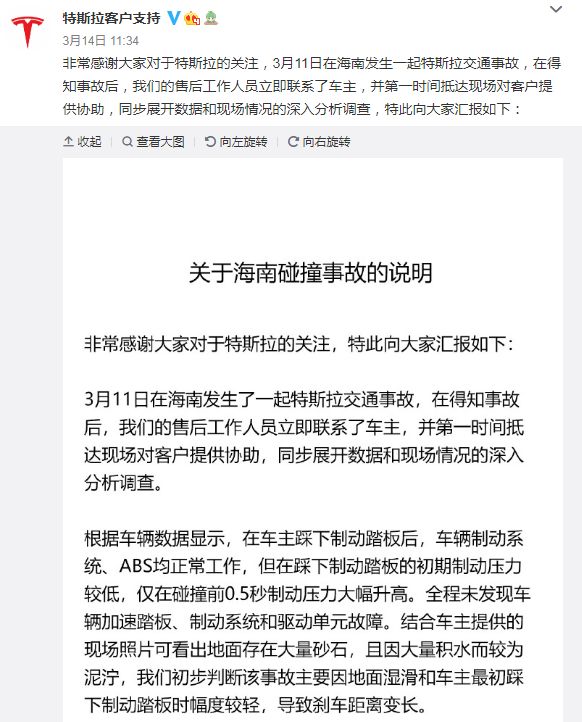 特斯拉客户支持

3月14日 11:34

非常感谢大家对于特斯拉的关注，3月11日在海南发生一起特斯拉交通事故，在得知事故后，我们的售后工作人员立即联系了车主，并第一时间抵达现场对客户提供协助，同步展开数据和现场情况的深入分析调查，特此向大家汇报如下：

收起 | 查看大图 | 向左旋转 | 向右旋转

关于海南碰撞事故的说明

非常感谢大家对于特斯拉的关注，特此向大家汇报如下：

3月11日在海南发生了一起特斯拉交通事故，在得知事故后，我们的售后工作人员立即联系了车主，并第一时间抵达现场对客户提供协助，同步展开数据和现场情况的深入分析调查。

根据车辆数据显示，在车主踩下制动踏板后，车辆制动系统、ABS均正常工作，但在踩下制动踏板的初期制动压力较低，仅在碰撞前0.5秒制动压力大幅升高。全程未发现车辆加速踏板、制动系统和驱动单元故障。结合车主提供的现场照片可看出地面存在大量砂石，且因大量积水而较为泥泞，我们初步判断该事故主要因地面湿滑和车主最初踩下制动踏板时幅度较轻，导致刹车距离变长。